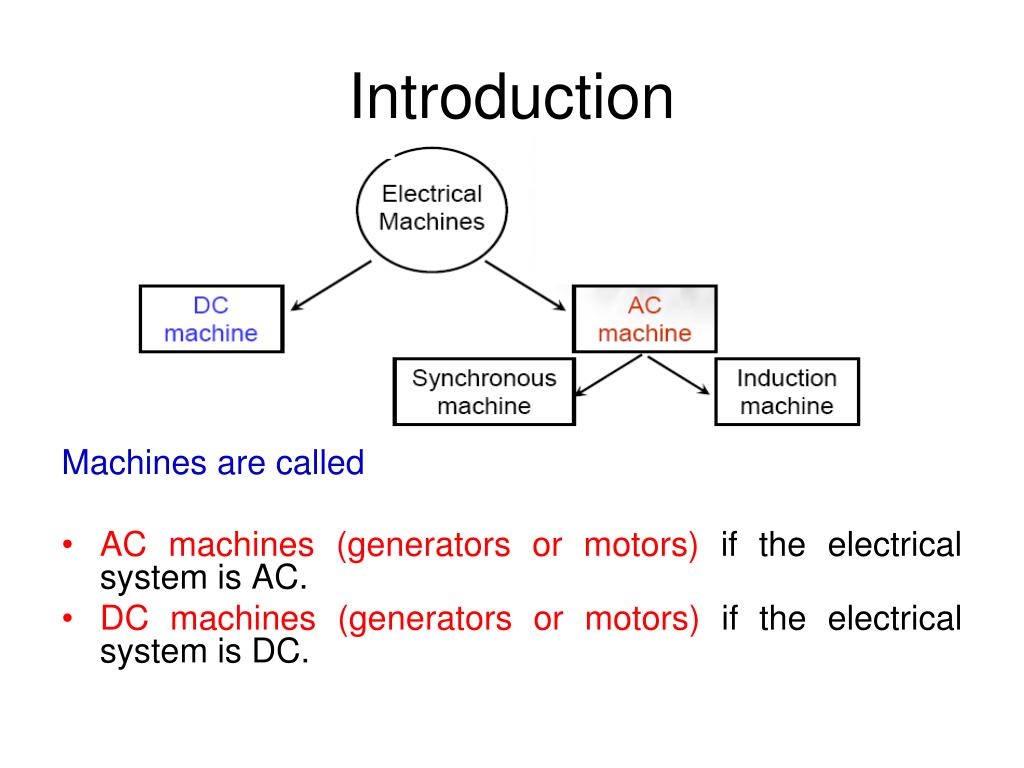 Introduction

Electrical Machines

DC machine

AC machine

Synchronous machine

Induction machine

Machines are called

• AC machines (generators or motors) if the electrical system is AC.
• DC machines (generators or motors) if the electrical system is DC.